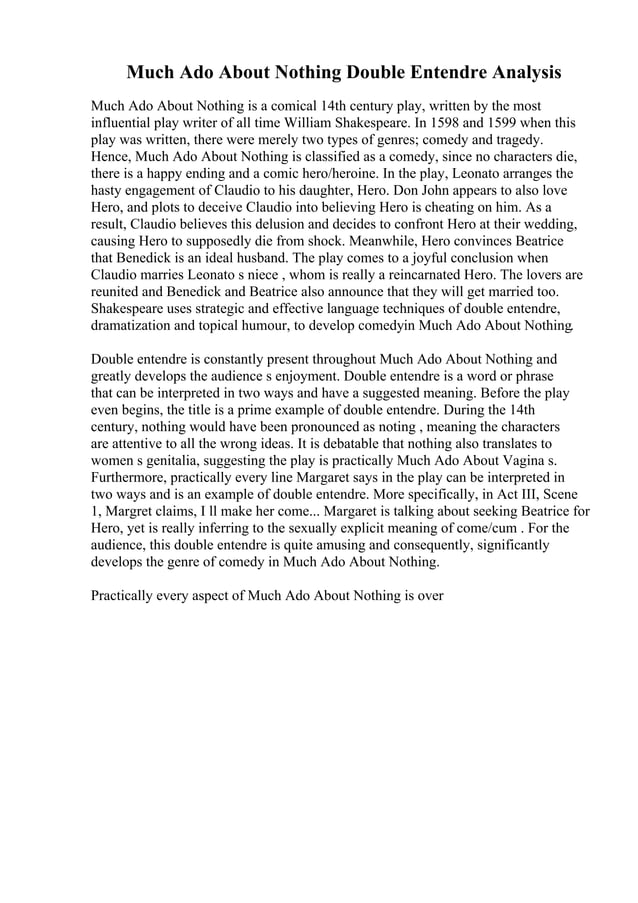 Much Ado About Nothing Double Entendre Analysis

Much Ado About Nothing is a comical 14th century play, written by the most influential play writer of all time William Shakespeare. In 1598 and 1599 when this play was written, there were merely two types of genres; comedy and tragedy. Hence, Much Ado About Nothing is classified as a comedy, since no characters die, there is a happy ending and a comic hero/heroine. In the play, Leonato arranges the hasty engagement of Claudio to his daughter, Hero. Don John appears to also love Hero, and plots to deceive Claudio into believing Hero is cheating on him. As a result, Claudio believes this delusion and decides to confront Hero at their wedding, causing Hero to supposedly die from shock. Meanwhile, Hero convinces Beatrice that Benedick is an ideal husband. The play comes to a joyful conclusion when Claudio marries Leonato s niece , whom is really a reincarnated Hero. The lovers are reunited and Benedick and Beatrice also announce that they will get married too. Shakespeare uses strategic and effective language techniques of double entendre, dramatization and topical humour, to develop comedyin Much Ado About Nothing.

Double entendre is constantly present throughout Much Ado About Nothing and greatly develops the audience s enjoyment. Double entendre is a word or phrase that can be interpreted in two ways and have a suggested meaning. Before the play even begins, the title is a prime example of double entendre. During the 14th century, nothing would have been pronounced as noting , meaning the characters are attentive to all the wrong ideas. It is debatable that nothing also translates to women s genitalia, suggesting the play is practically Much Ado About Vagina s. Furthermore, practically every line Margaret says in the play can be interpreted in two ways and is an example of double entendre. More specifically, in Act III, Scene 1, Margret claims, I ll make her come... Margaret is talking about seeking Beatrice for Hero, yet is really inferring to the sexually explicit meaning of come/cum . For the audience, this double entendre is quite amusing and consequently, significantly develops the genre of comedy in Much Ado About Nothing.

Practically every aspect of Much Ado About Nothing is over